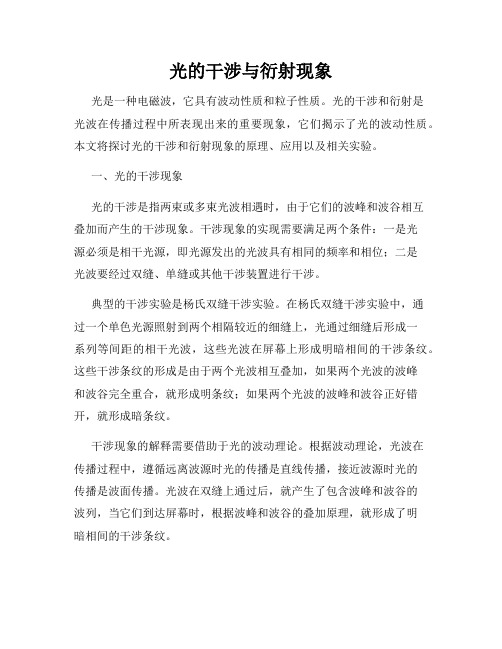 光的干涉与衍射现象

光是一种电磁波，它具有波动性质和粒子性质。光的干涉和衍射是光波在传播过程中所表现出来的重要现象，它们揭示了光的波动性质。本文将探讨光的干涉和衍射现象的原理、应用以及相关实验。

一、光的干涉现象

光的干涉是指两束或多束光波相遇时，由于它们的波峰和波谷相互叠加而产生的干涉现象。干涉现象的实现需要满足两个条件：一是光源必须是相干光源，即光源发出的光波具有相同的频率和相位；二是光波要经过双缝、单缝或其他干涉装置进行干涉。

典型的干涉实验是杨氏双缝干涉实验。在杨氏双缝干涉实验中，通过一个单色光源照射到两个相隔较近的细缝上，光通过细缝后形成一系列等间距的相干光波，这些光波在屏幕上形成明暗相间的干涉条纹。这些干涉条纹的形成是由于两个光波相互叠加，如果两个光波的波峰和波谷完全重合，就形成明条纹；如果两个光波的波峰和波谷正好错开，就形成暗条纹。

干涉现象的解释需要借助于光的波动理论。根据波动理论，光波在传播过程中，遵循远离波源时光的传播是直线传播，接近波源时光的传播是波面传播。光波在双缝上通过后，就产生了包含波峰和波谷的波列，当它们到达屏幕时，根据波峰和波谷的叠加原理，就形成了明暗相间的干涉条纹。